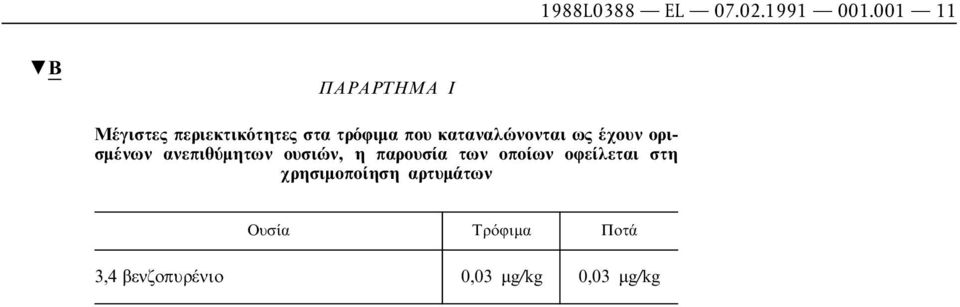 1988L0388 — EL — 07.02.1991 — 001.001 — 11

▼B

ΠΑΡΑΡΤΗΜΑ I

Μέγιστες περιεκτικότητες στα τρόφιμα που καταναλώνονται ως έχουν ορισμένων ανεπιθύμητων ουσιών, η παρουσία των οποίων οφείλεται στη χρησιμοποίηση αρτυμάτων

| Ουσία | Τρόφιμα | Ποτά |
|---|---|---|
| 3,4 βενζοπυρένιο | 0,03 μg/kg | 0,03 μg/kg |